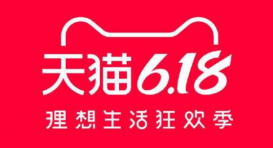 天猫6.18
理想生活狂欢季